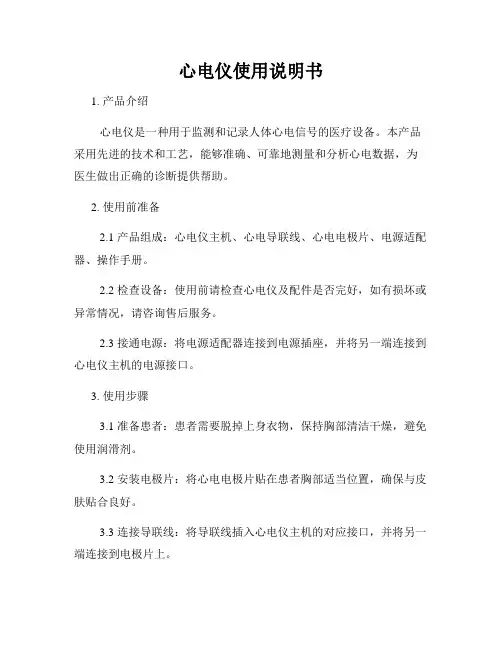 心电仪使用说明书

1. 产品介绍

心电仪是一种用于监测和记录人体心电信号的医疗设备。本产品采用先进的技术和工艺，能够准确、可靠地测量和分析心电数据，为医生做出正确的诊断提供帮助。

2. 使用前准备

2.1 产品组成：心电仪主机、心电导联线、心电电极片、电源适配器、操作手册。

2.2 检查设备：使用前请检查心电仪及配件是否完好，如有损坏或异常情况，请咨询售后服务。

2.3 接通电源：将电源适配器连接到电源插座，并将另一端连接到心电仪主机的电源接口。

3. 使用步骤

3.1 准备患者：患者需要脱掉上身衣物，保持胸部清洁干燥，避免使用润滑剂。

3.2 安装电极片：将心电电极片贴在患者胸部适当位置，确保与皮肤贴合良好。

3.3 连接导联线：将导联线插入心电仪主机的对应接口，并将另一端连接到电极片上。